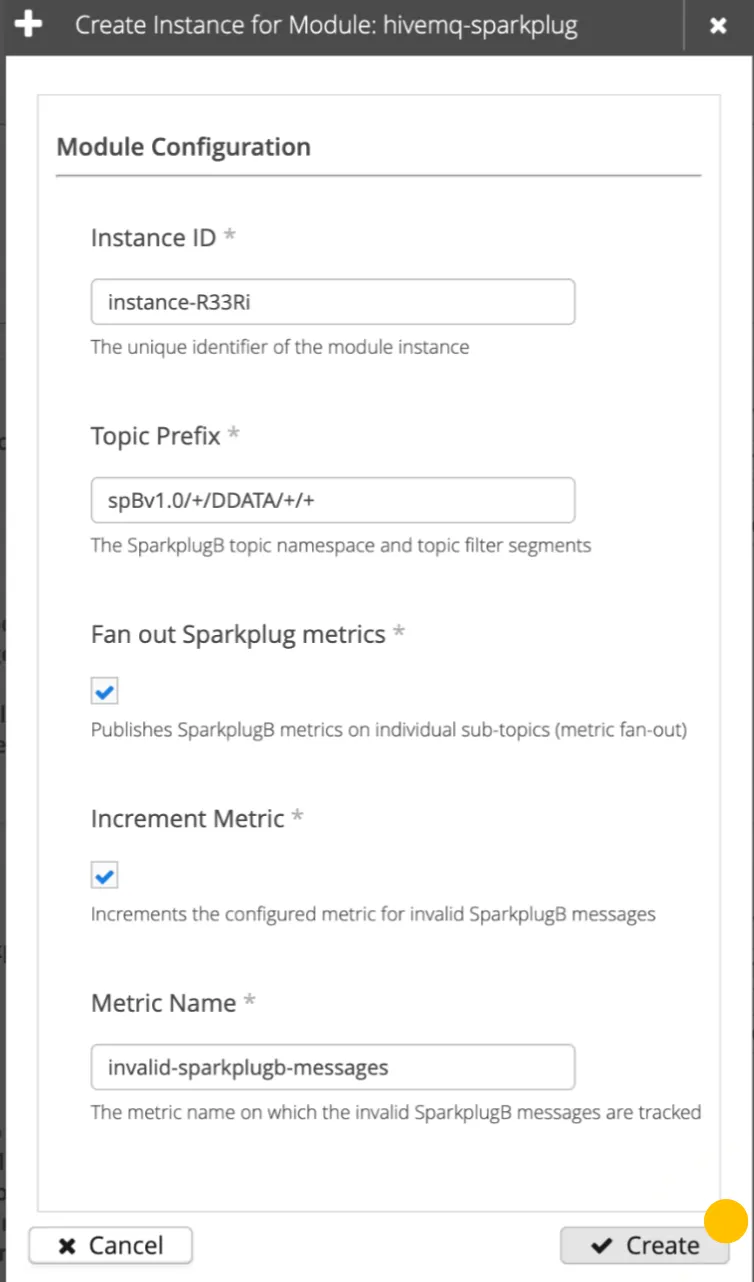 Create Instance for Module: hivemq-sparkplug

Module Configuration

Instance ID *

instance-R33Ri

The unique identifier of the module instance

Topic Prefix *

spBv1.0/+/DDATA/+/+

The SparkplugB topic namespace and topic filter segments

Fan out Sparkplug metrics *

Publishes SparkplugB metrics on individual sub-topics (metric fan-out)

Increment Metric *

Increments the configured metric for invalid SparkplugB messages

Metric Name *

invalid-sparkplugb-messages

The metric name on which the invalid SparkplugB messages are tracked

Cancel

Create